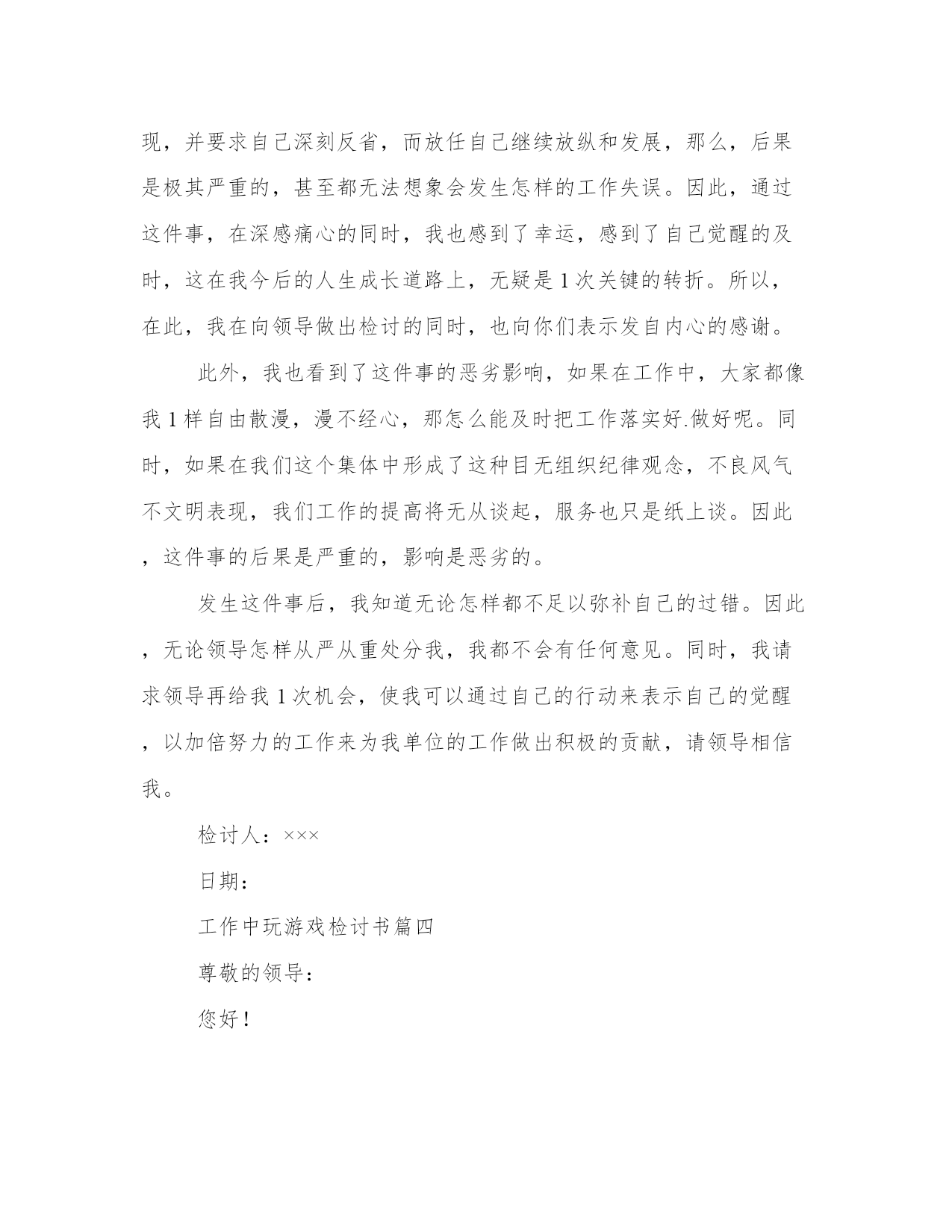 现，并要求自己深刻反省，而放任自己继续放纵和发展，那么，后果是极其严重的，甚至都无法想象会发生怎样的工作失误。因此，通过这件事，在深感痛心的同时，我也感到了幸运，感到了自己觉醒的及时，这在我今后的人生成长道路上，无疑是1次关键的转折。所以，在此，我在向领导做出检讨的同时，也向你们表示发自内心的感谢。

此外，我也看到了这件事的恶劣影响，如果在工作中，大家都像我1样自由散漫，漫不经心，那怎么能及时把工作落实好.做好呢。同时，如果在我们这个集体中形成了这种目无组织纪律观念，不良风气不文明表现，我们工作的提高将无从谈起，服务也只是纸上谈。因此，这件事的后果是严重的，影响是恶劣的。

发生这件事后，我知道无论怎样都不足以弥补自己的过错。因此，无论领导怎样从严从重处分我，我都不会有任何意见。同时，我请求领导再给我1次机会，使我可以通过自己的行动来表示自己的觉醒，以加倍努力的工作来为我单位的工作做出积极的贡献，请领导相信我。

检讨人：×××

日期：

工作中玩游戏检讨书篇四

尊敬的领导：

您好！